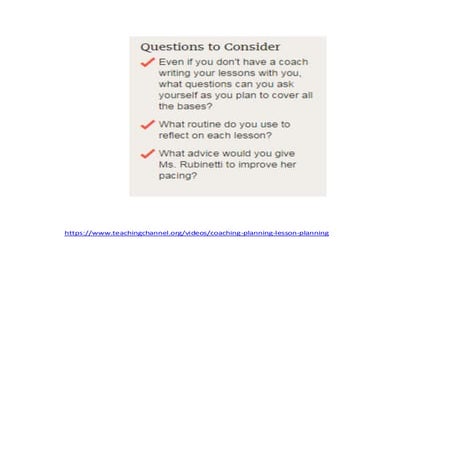 Questions to Consider

Even if you don't have a coach writing your lessons with you, what questions can you ask yourself as you plan to cover all the bases?

What routine do you use to reflect on each lesson?

What advice would you give Ms. Rubinetti to improve her pacing?

https://www.teachingchannel.org/videos/coaching-planning-lesson-planning